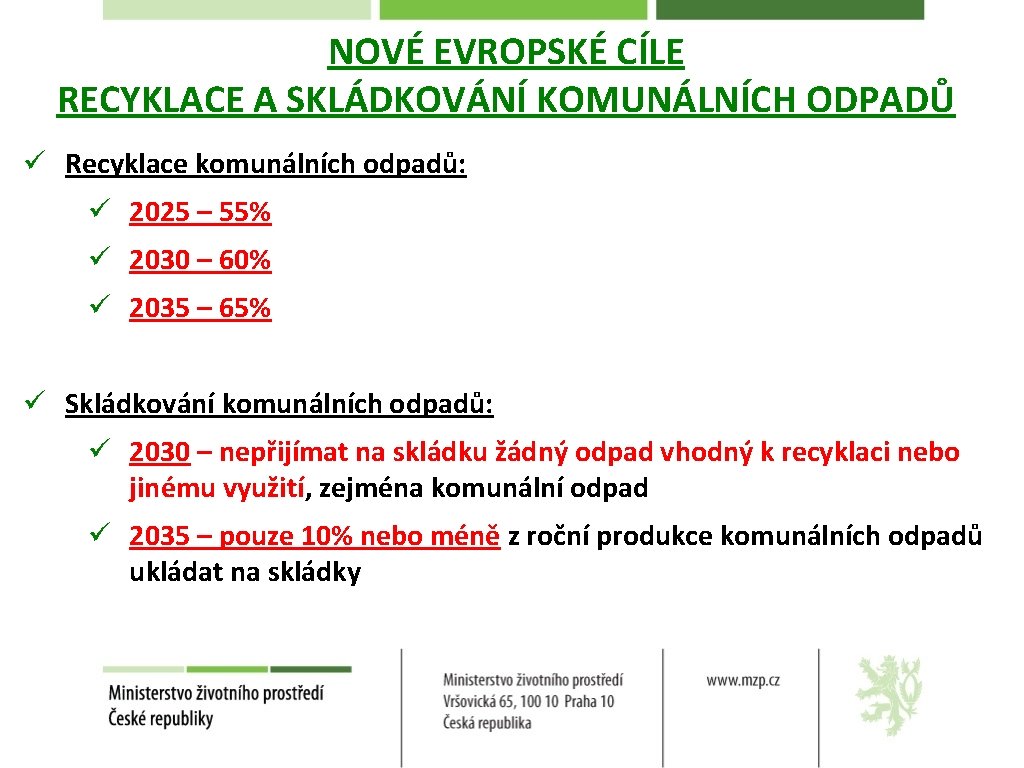 NOVÉ EVROPSKÉ CÍLE
RECYKLACE A SKLÁDKOVÁNÍ KOMUNÁLNÍCH ODPADŮ

✓ Recyklace komunálních odpadů:

✓ 2025 – 55%

✓ 2030 – 60%

✓ 2035 – 65%

✓ Skládkování komunálních odpadů:

✓ 2030 – nepřijímat na skládku žádný odpad vhodný k recyklaci nebo jinému využití, zejména komunální odpad

✓ 2035 – pouze 10% nebo méně z roční produkce komunálních odpadů ukládat na skládky

Ministerstvo životního prostředí
České republiky

Ministerstvo životního prostředí
Vršovická 65, 100 10 Praha 10
Česká republika

www.mzp.cz